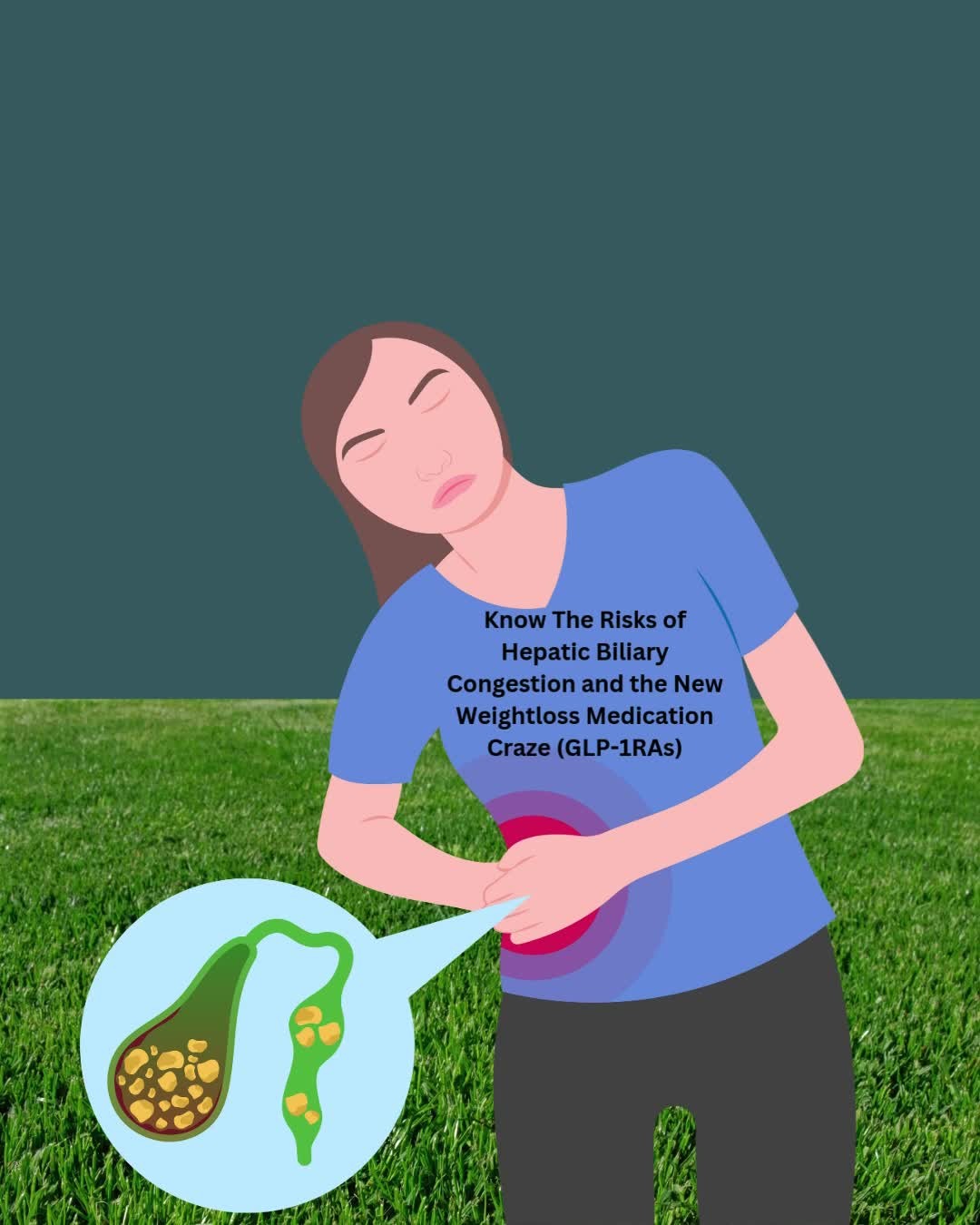 Know The Risks of Hepatic Biliary Congestion and the New Weightloss Medication Craze (GLP-1RAs)